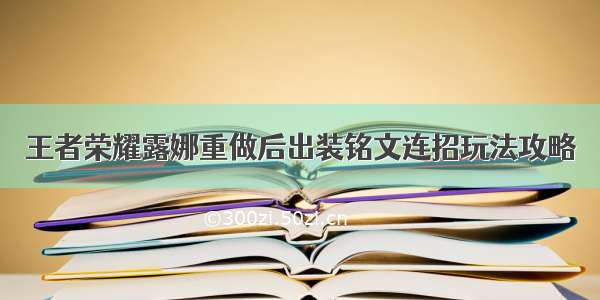 王者荣耀露娜重做后出装铭文连招玩法攻略

©300zi.50zi.cn